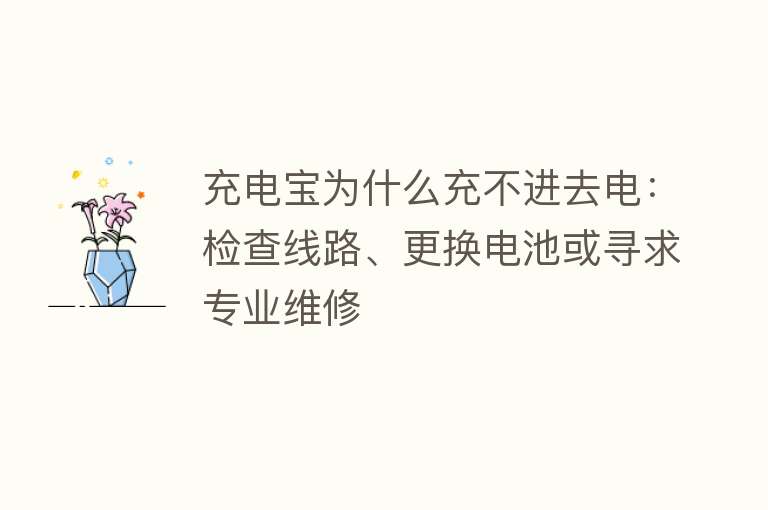 充电宝为什么充不进去电：检查线路、更换电池或寻求专业维修